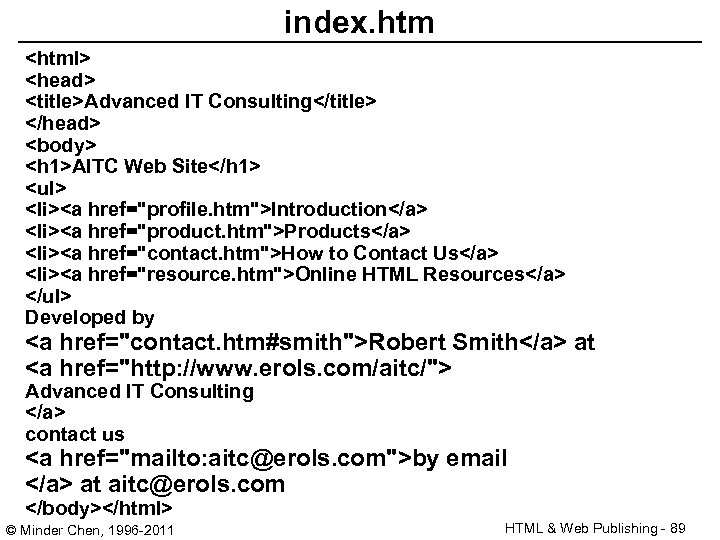 index.htm

<html>
<head>
<title>Advanced IT Consulting</title>
</head>
<body>
<h1>AITC Web Site</h1>
<ul>
<li><a href="profile.htm">Introduction</a>
<li><a href="product.htm">Products</a>
<li><a href="contact.htm">How to Contact Us</a>
<li><a href="resource.htm">Online HTML Resources</a>
</ul>
Developed by
<a href="contact.htm#smith">Robert Smith</a> at
<a href="http://www.erols.com/aitc/">
Advanced IT Consulting
</a>
contact us
<a href="mailto:aitc@erols.com">by email
</a> at aitc@erols.com
</body></html>

© Minder Chen, 1996-2011

HTML & Web Publishing - 89